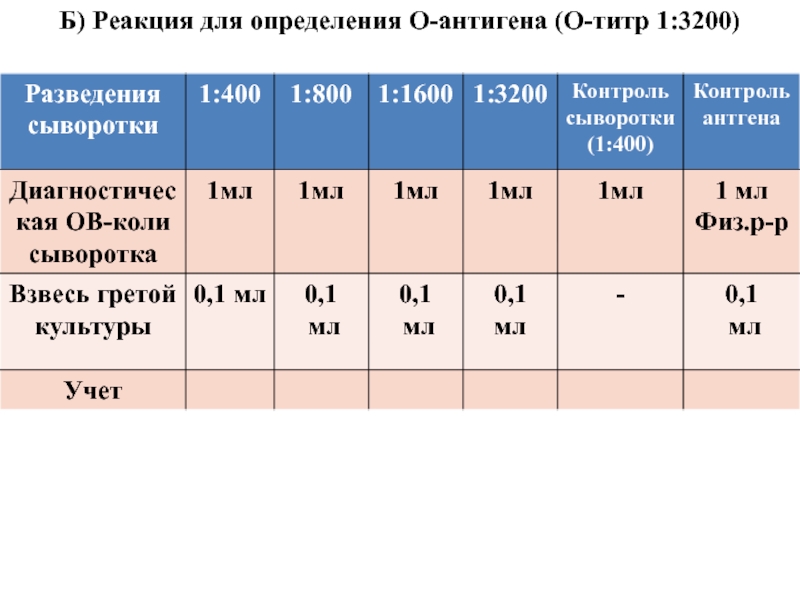 Б) Реакция для определения О-антигена (О-титр 1:3200)

| Разведения сыворотки | 1:400 | 1:800 | 1:1600 | 1:3200 | Контроль сыворотки (1:400) | Контроль антгена |
|---|---|---|---|---|---|---|
| Диагностическая ОВ-коли сыворотка | 1мл | 1мл | 1мл | 1мл | 1мл | 1 мл Физ.р-р |
| Взвесь гретой культуры | 0,1 мл | 0,1 мл | 0,1 мл | 0,1 мл | - | 0,1 мл |
| Учет | | | | | | |